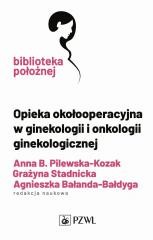 biblioteka
położnej

Opieka okołooperacyjna w ginekologii i onkologii ginekologicznej

Anna B. Pilewska-Kozak
Grażyna Stadnicka
Agnieszka Bałanda-Bałdyga
redakcja naukowa

PZWL